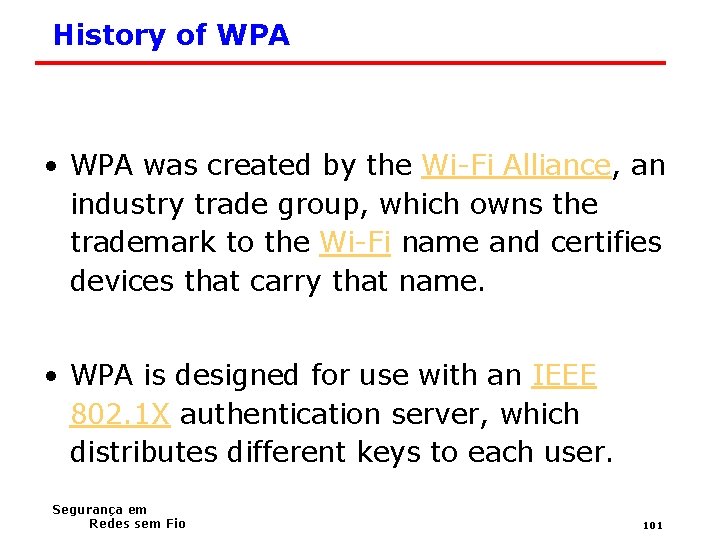 History of WPA

• WPA was created by the Wi-Fi Alliance, an industry trade group, which owns the trademark to the Wi-Fi name and certifies devices that carry that name.

• WPA is designed for use with an IEEE 802.1X authentication server, which distributes different keys to each user.

Segurança em
Redes sem Fio

101